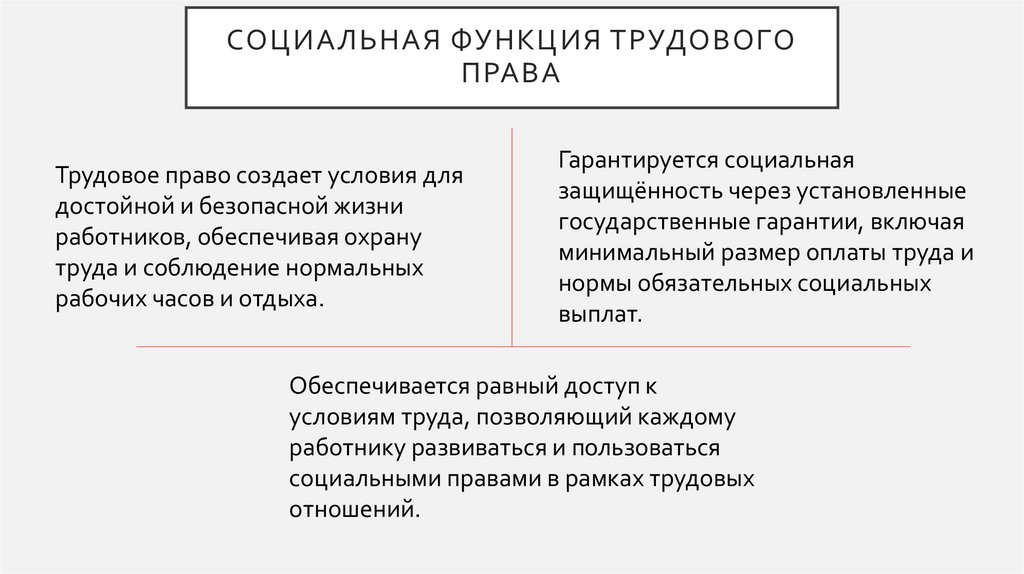 СОЦИАЛЬНАЯ ФУНКЦИЯ ТРУДОВОГО ПРАВА

Трудовое право создает условия для достойной и безопасной жизни работников, обеспечивая охрану труда и соблюдение нормальных рабочих часов и отдыха.

Гарантируется социальная защищённость через установленные государственные гарантии, включая минимальный размер оплаты труда и нормы обязательных социальных выплат.

Обеспечивается равный доступ к условиям труда, позволяющий каждому работнику развиваться и пользоваться социальными правами в рамках трудовых отношений.